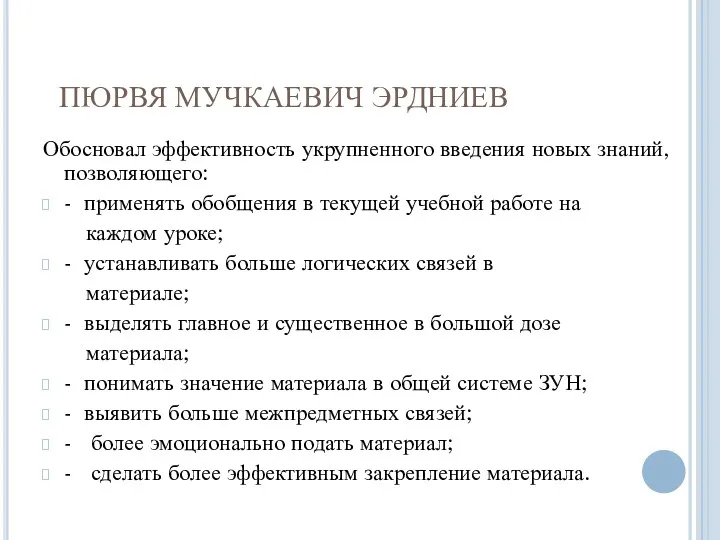 ПЮРВЯ МУЧКАЕВИЧ ЭРДНИЕВ

Обосновал эффективность укрупненного введения новых знаний, позволяющего:

- применять обобщения в текущей учебной работе на каждом уроке;

- устанавливать больше логических связей в материале;

- выделять главное и существенное в большой дозе материала;

- понимать значение материала в общей системе ЗУН;

- выявить больше межпредметных связей;

- более эмоционально подать материал;

- сделать более эффективным закрепление материала.